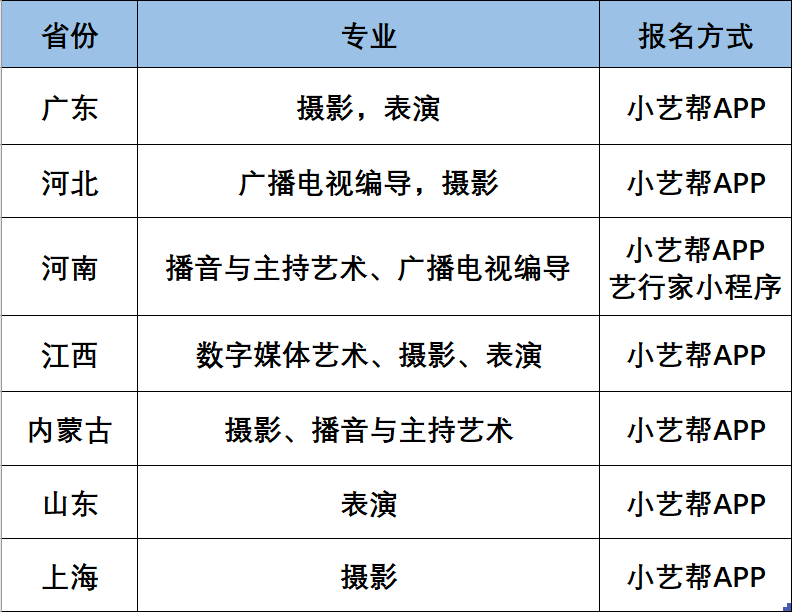 | 省份 | 专业 | 报名方式 |
|---|---|---|
| 广东 | 摄影，表演 | 小艺帮APP |
| 河北 | 广播电视编导，摄影 | 小艺帮APP |
| 河南 | 播音与主持艺术、广播电视编导 | 小艺帮APP 艺行家小程序 |
| 江西 | 数字媒体艺术、摄影、表演 | 小艺帮APP |
| 内蒙古 | 摄影、播音与主持艺术 | 小艺帮APP |
| 山东 | 表演 | 小艺帮APP |
| 上海 | 摄影 | 小艺帮APP |